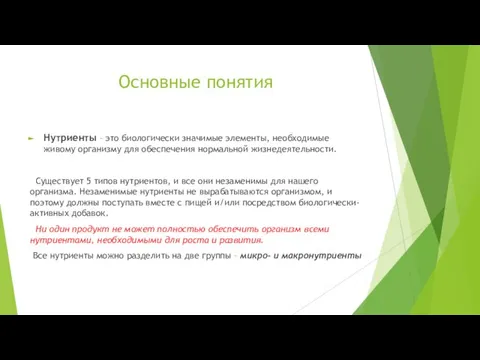 Основные понятия

Нутриенты – это биологически значимые элементы, необходимые живому организму для обеспечения нормальной жизнедеятельности.

Существует 5 типов нутриентов, и все они незаменимы для нашего организма. Незаменимые нутриенты не вырабатываются организмом, и поэтому должны поступать вместе с пищей и/или посредством биологически-активных добавок.

Ни один продукт не может полностью обеспечить организм всеми нутриентами, необходимыми для роста и развития.

Все нутриенты можно разделить на две группы – микро- и макронутриенты